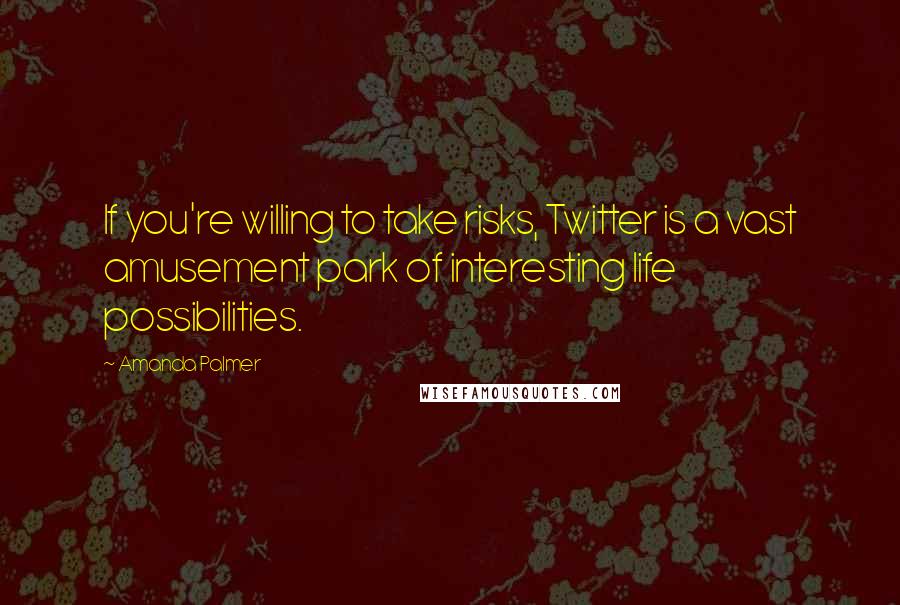 If you're willing to take risks, Twitter is a vast amusement park of interesting life possibilities.

~ Amanda Palmer

WISEFAMOUSQUOTES.COM